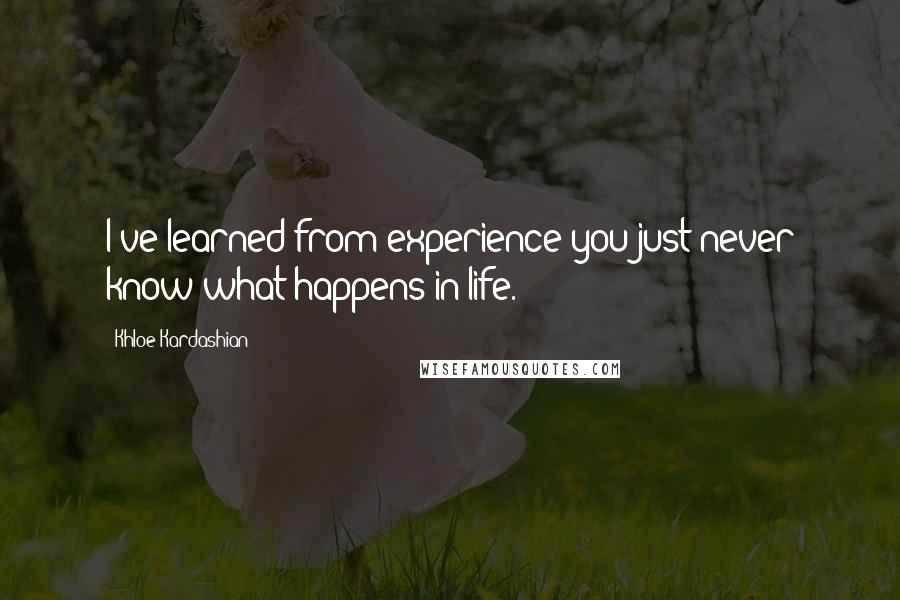 I've learned from experience you just never know what happens in life.

Khloe Kardashian

WISEFAMOUSQUOTES.COM